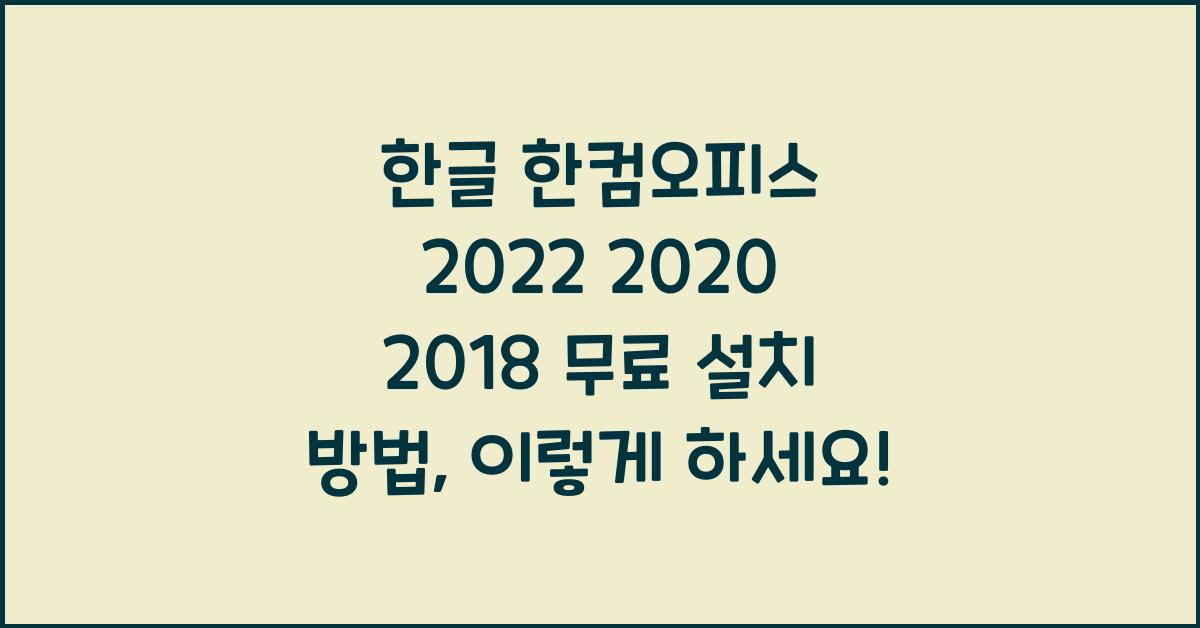 한글 한컴오피스 2022 2020 2018 무료 설치 방법, 이렇게 하세요!